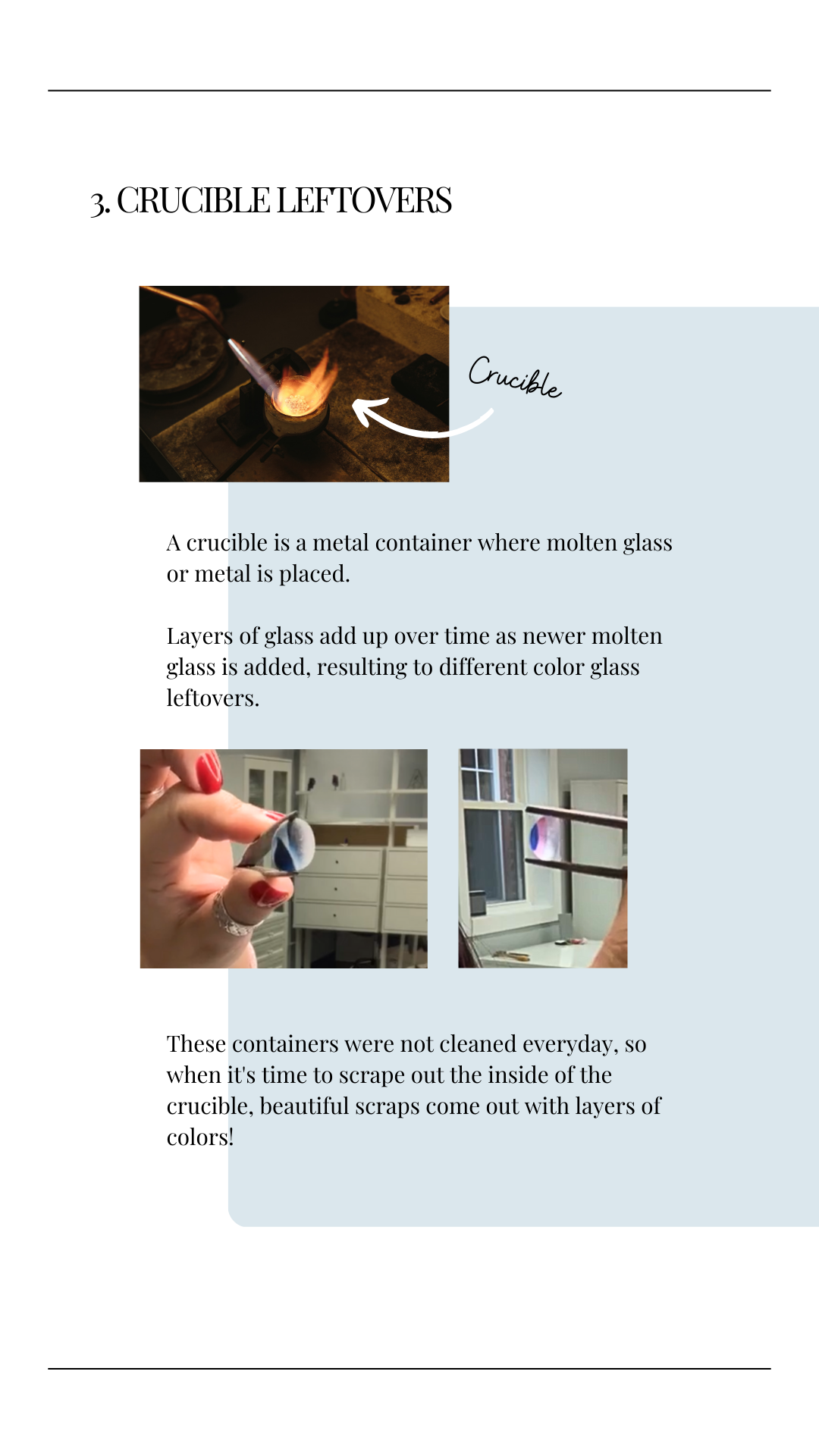 3. CRUCIBLE LEFTOVERS

Crucible

A crucible is a metal container where molten glass or metal is placed.

Layers of glass add up over time as newer molten glass is added, resulting to different color glass leftovers.

These containers were not cleaned everyday, so when it's time to scrape out the inside of the crucible, beautiful scraps come out with layers of colors!